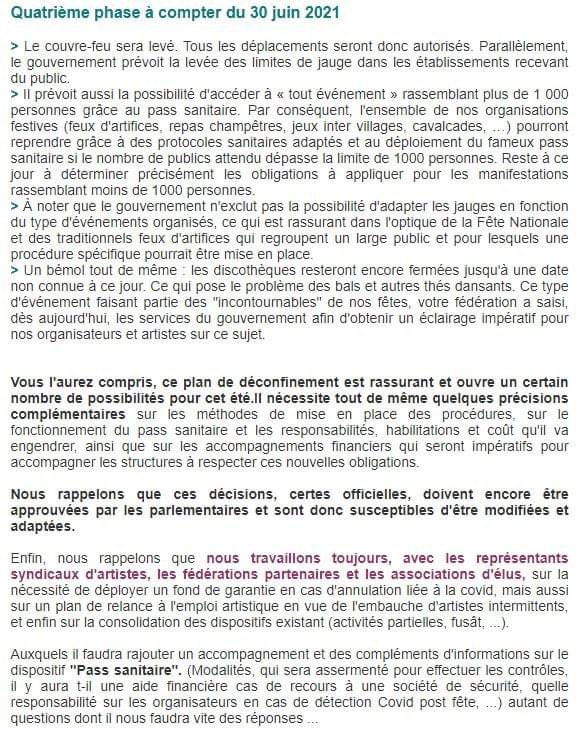 Quatrième phase à compter du 30 juin 2021

> Le couvre-feu sera levé. Tous les déplacements seront donc autorisés. Parallèlement, le gouvernement prévoit la levée des limites de jauge dans les établissements recevant du public.
> Il prévoit aussi la possibilité d'accéder à « tout événement » rassemblant plus de 1 000 personnes grâce au pass sanitaire. Par conséquent, l'ensemble de nos organisations festives (feux d'artifices, repas champêtres, jeux inter villages, cavalcades, ...) pourront reprendre grâce à des protocoles sanitaires adaptés et au déploiement du fameux pass sanitaire si le nombre de publics attendu dépasse la limite de 1000 personnes. Reste à ce jour à déterminer précisément les obligations à appliquer pour les manifestations rassemblant moins de 1000 personnes.
> À noter que le gouvernement n'exclut pas la possibilité d'adapter les jauges en fonction du type d'événements organisés, ce qui est rassurant dans l'optique de la Fête Nationale et des traditionnels feux d'artifices qui regroupent un large public et pour lesquels une procédure spécifique pourrait être mise en place.
> Un bémol tout de même : les discothèques resteront encore fermées jusqu'à une date non connue à ce jour. Ce qui pose le problème des bals et autres thés dansants. Ce type d'événement faisant partie des "incontournables" de nos fêtes, votre fédération a saisi, dès aujourd'hui, les services du gouvernement afin d'obtenir un éclairage impératif pour nos organisateurs et artistes sur ce sujet.

Vous l'aurez compris, ce plan de déconfinement est rassurant et ouvre un certain nombre de possibilités pour cet été.Il nécessite tout de même quelques précisions complémentaires sur les méthodes de mise en place des procédures, sur le fonctionnement du pass sanitaire et les responsabilités, habilitations et coût qu'il va engendrer, ainsi que sur les accompagnements financiers qui seront impératifs pour accompagner les structures à respecter ces nouvelles obligations.

Nous rappelons que ces décisions, certes officielles, doivent encore être approuvées par les parlementaires et sont donc susceptibles d'être modifiées et adaptées.

Enfin, nous rappelons que nous travaillons toujours, avec les représentants syndicaux d'artistes, les fédérations partenaires et les associations d'élus, sur la nécessité de déployer un fond de garantie en cas d'annulation liée à la covid, mais aussi sur un plan de relance à l'emploi artistique en vue de l'embauche d'artistes intermittents, et enfin sur la consolidation des dispositifs existant (activités partielles, fusât, ...).

Auxquels il faudra rajouter un accompagnement et des compléments d'informations sur le dispositif "Pass sanitaire". (Modalités, qui sera assermenté pour effectuer les contrôles, il y aura t-il une aide financière cas de recours à une société de sécurité, quelle responsabilité sur les organisateurs en cas de détection Covid post fête, ...) autant de questions dont il nous faudra vite des réponses ...